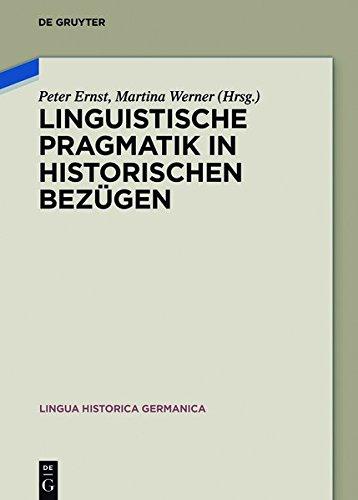 DE GRUYTER

Peter Ernst, Martina Werner (Hrsg.)

LINGUISTISCHE PRAGMATIK IN HISTORISCHEN BEZÜGEN

LINGUA HISTORICA GERMANICA

DE
G